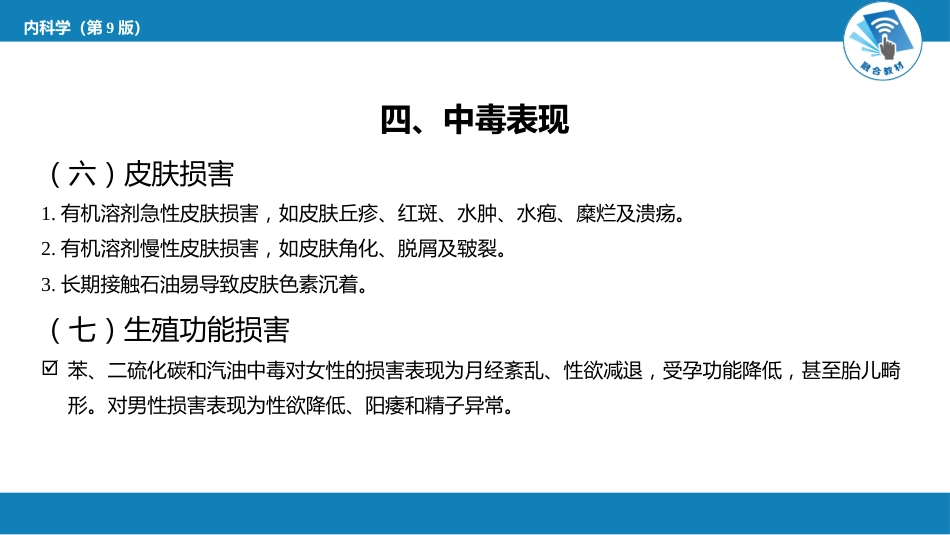 内科学（第 9 版）

融合教材

四、中毒表现

（六）皮肤损害

1. 有机溶剂急性皮肤损害，如皮肤丘疹、红斑、水肿、水疱、糜烂及溃疡。

2. 有机溶剂慢性皮肤损害，如皮肤角化、脱屑及皲裂。

3. 长期接触石油易导致皮肤色素沉着。

（七）生殖功能损害

☑ 苯、二硫化碳和汽油中毒对女性的损害表现为月经紊乱、性欲减退，受孕功能降低，甚至胎儿畸形。对男性损害表现为性欲降低、阳痿和精子异常。